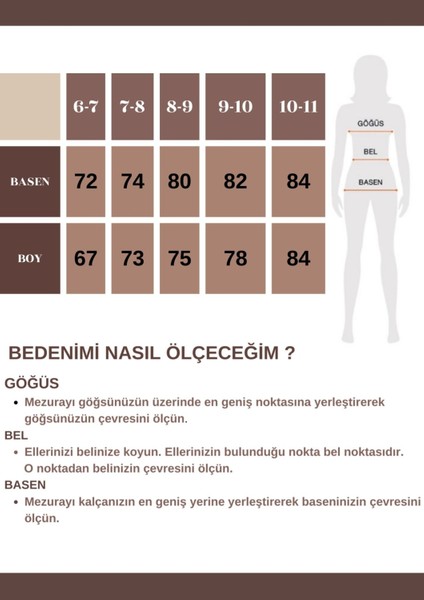 |  | 6-7 | 7-8 | 8-9 | 9-10 | 10-11 |
|---|---|---|---|---|---|
| BASEN | 72 | 74 | 80 | 82 | 84 |
| BOY | 67 | 73 | 75 | 78 | 84 |

GÖĞÜS
BEL
BASEN

BEDENİMİ NASIL ÖLÇECEĞİM ?

GÖĞÜS
• Mezurayı göğsünüzün üzerinde en geniş noktasına yerleştirerek göğsünüzün çevresini ölçün.

BEL
• Ellerinizi belinize koyun. Ellerinizin bulunduğu nokta bel noktasıdır. O noktadan belinizin çevresini ölçün.

BASEN
• Mezurayı kalçanızın en geniş yerine yerleştirerek baseninizin çevresini ölçün.